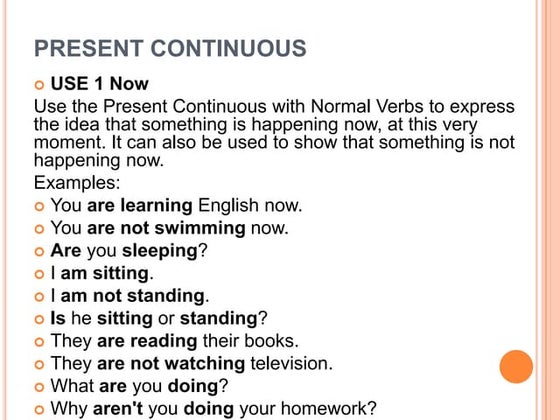 PRESENT CONTINUOUS

USE 1 Now

Use the Present Continuous with Normal Verbs to express the idea that something is happening now, at this very moment. It can also be used to show that something is not happening now.

Examples:

You are learning English now.

You are not swimming now.

Are you sleeping?

I am sitting.

I am not standing.

Is he sitting or standing?

They are reading their books.

They are not watching television.

What are you doing?

Why aren't you doing your homework?